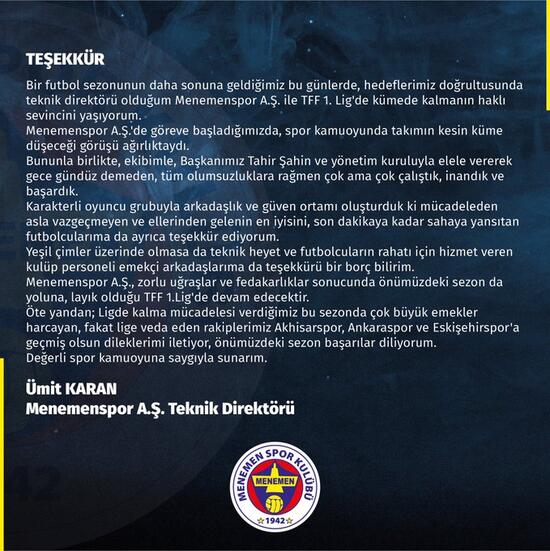 TEŞEKKÜR

Bir futbol sezonunun daha sonuna geldiğimiz bu günlerde, hedeflerimiz doğrultusunda teknik direktörü olduğum Menemenspor A.Ş. ile TFF 1. Lig'de kümede kalmanın haklı sevincini yaşıyorum.
Menemenspor A.Ş.'de göreve başladığımızda, spor kamuoyunda takımın kesin küme düşeceği görüşü ağırlıktaydı.
Bununla birlikte, ekibimle, Başkanımız Tahir Şahin ve yönetim kuruluyla elele vererek gece gündüz demeden, tüm olumsuzluklara rağmen çok ama çok çalıştık, inandık ve başardık.
Karakterli oyuncu grubuyla arkadaşlık ve güven ortamı oluşturduk ki mücadeleden asla vazgeçmeyen ve ellerinden gelenin en iyisini, son dakikaya kadar sahaya yansıtan futbolcularıma da ayrıca teşekkür ediyorum.
Yeşil çimler üzerinde olmasa da teknik heyet ve futbolcuların rahatı için hizmet veren kulüp personeli emekçi arkadaşlarıma da teşekkürü bir borç bilirim.
Menemenspor A.Ş., zorlu uğraşlar ve fedakarlıklar sonucunda önümüzdeki sezon da yoluna, layık olduğu TFF 1.Lig'de devam edecektir.
Öte yandan; Ligde kalma mücadelesi verdiğimiz bu sezonda çok büyük emekler harcayan, fakat lige veda eden rakiplerimiz Akhisarspor, Ankaraspor ve Eskişehirspor'a geçmiş olsun dileklerimi iletiyor, önümüzdeki sezon başarılar diliyorum.
Değerli spor kamuoyuna saygıyla sunarım.

Ümit KARAN
Menemenspor A.Ş. Teknik Direktörü

MENEMEN SPOR KULÜBÜ
MENEMEN
1942